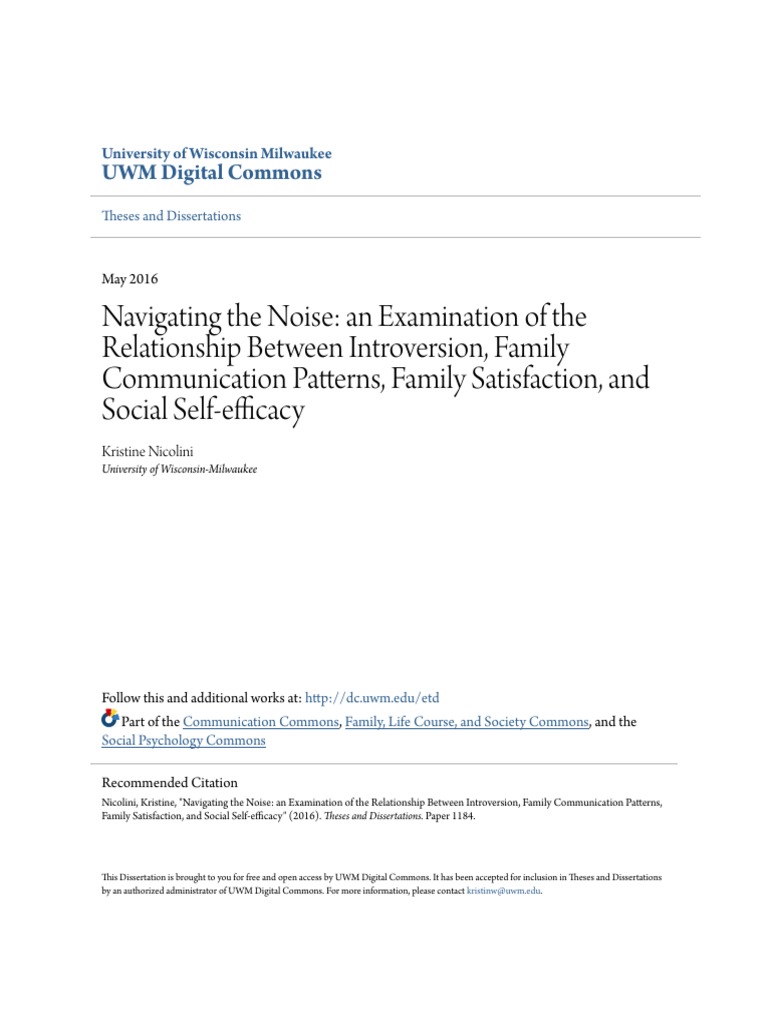 University of Wisconsin Milwaukee
UWM Digital Commons

Theses and Dissertations

May 2016

Navigating the Noise: an Examination of the Relationship Between Introversion, Family Communication Patterns, Family Satisfaction, and Social Self-efficacy

Kristine Nicolini
University of Wisconsin-Milwaukee

Follow this and additional works at: http://dc.uwm.edu/etd

Part of the Communication Commons, Family, Life Course, and Society Commons, and the Social Psychology Commons

Recommended Citation
Nicolini, Kristine, "Navigating the Noise: an Examination of the Relationship Between Introversion, Family Communication Patterns, Family Satisfaction, and Social Self-efficacy" (2016). Theses and Dissertations. Paper 1184.

This Dissertation is brought to you for free and open access by UWM Digital Commons. It has been accepted for inclusion in Theses and Dissertations by an authorized administrator of UWM Digital Commons. For more information, please contact kristinw@uwm.edu.